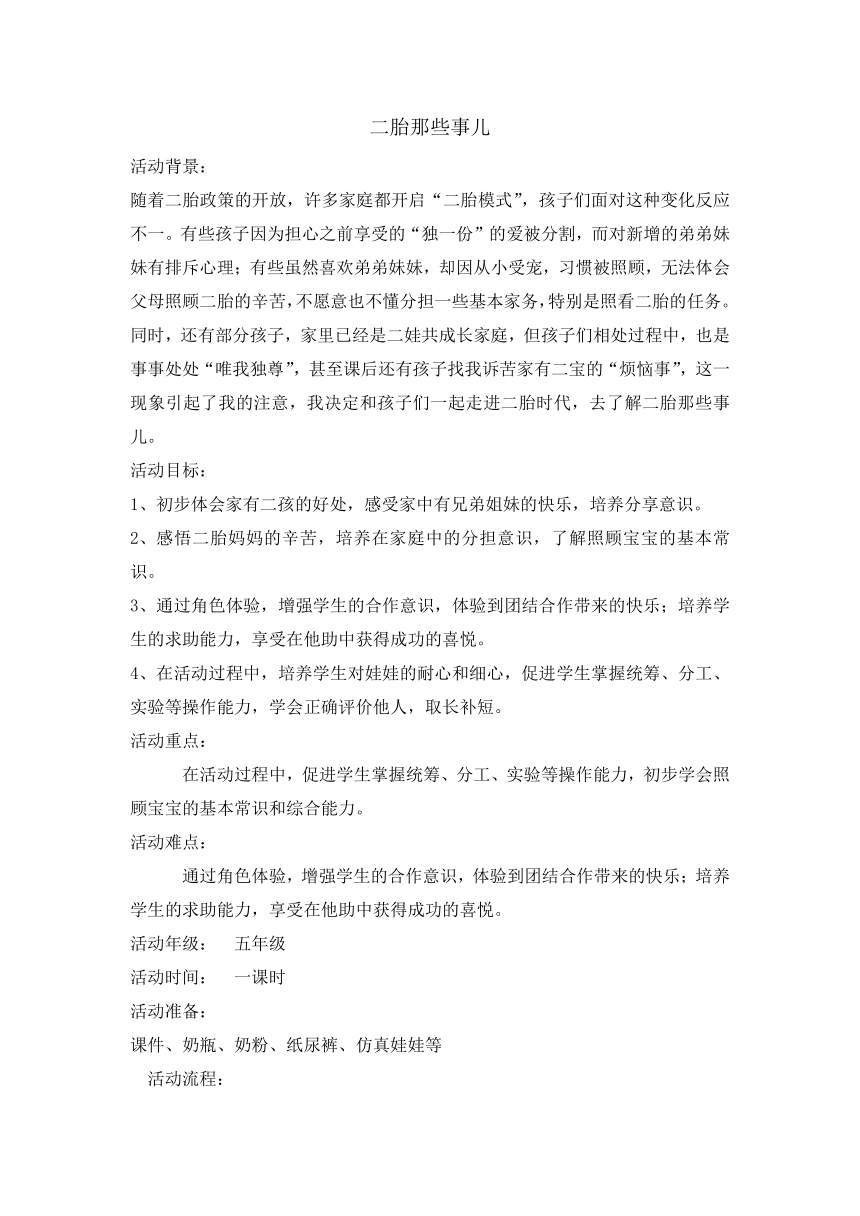 二胎那些事儿

活动背景：

随着二胎政策的开放，许多家庭都开启“二胎模式”，孩子们面对这种变化反应不一。有些孩子因为担心之前享受的“独一份”的爱被分割，而对新增的弟弟妹妹有排斥心理；有些虽然喜欢弟弟妹妹，却因从小受宠，习惯被照顾，无法体会父母照顾二胎的辛苦，不愿意也不懂分担一些基本家务，特别是照看二胎的任务。同时，还有部分孩子，家里已经是二娃共成长家庭，但孩子们相处过程中，也是事事处处“唯我独尊”，甚至课后还有孩子找我诉苦家有二宝的“烦恼事”，这一现象引起了我的注意，我决定和孩子们一起走进二胎时代，去了解二胎那些事儿。

活动目标：

1、初步体会家有二孩的好处，感受家中有兄弟姐妹的快乐，培养分享意识。

2、感悟二胎妈妈的辛苦，培养在家庭中的分担意识，了解照顾宝宝的基本常识。

3、通过角色体验，增强学生的合作意识，体验到团结合作带来的快乐；培养学生的求助能力，享受在他助中获得成功的喜悦。

4、在活动过程中，培养学生对娃娃的耐心和细心，促进学生掌握统筹、分工、实验等操作能力，学会正确评价他人，取长补短。

活动重点：

在活动过程中，促进学生掌握统筹、分工、实验等操作能力，初步学会照顾宝宝的基本常识和综合能力。

活动难点：

通过角色体验，增强学生的合作意识，体验到团结合作带来的快乐；培养学生的求助能力，享受在他助中获得成功的喜悦。

活动年级：　五年级

活动时间：　一课时

活动准备：

课件、奶瓶、奶粉、纸尿裤、仿真娃娃等

活动流程：